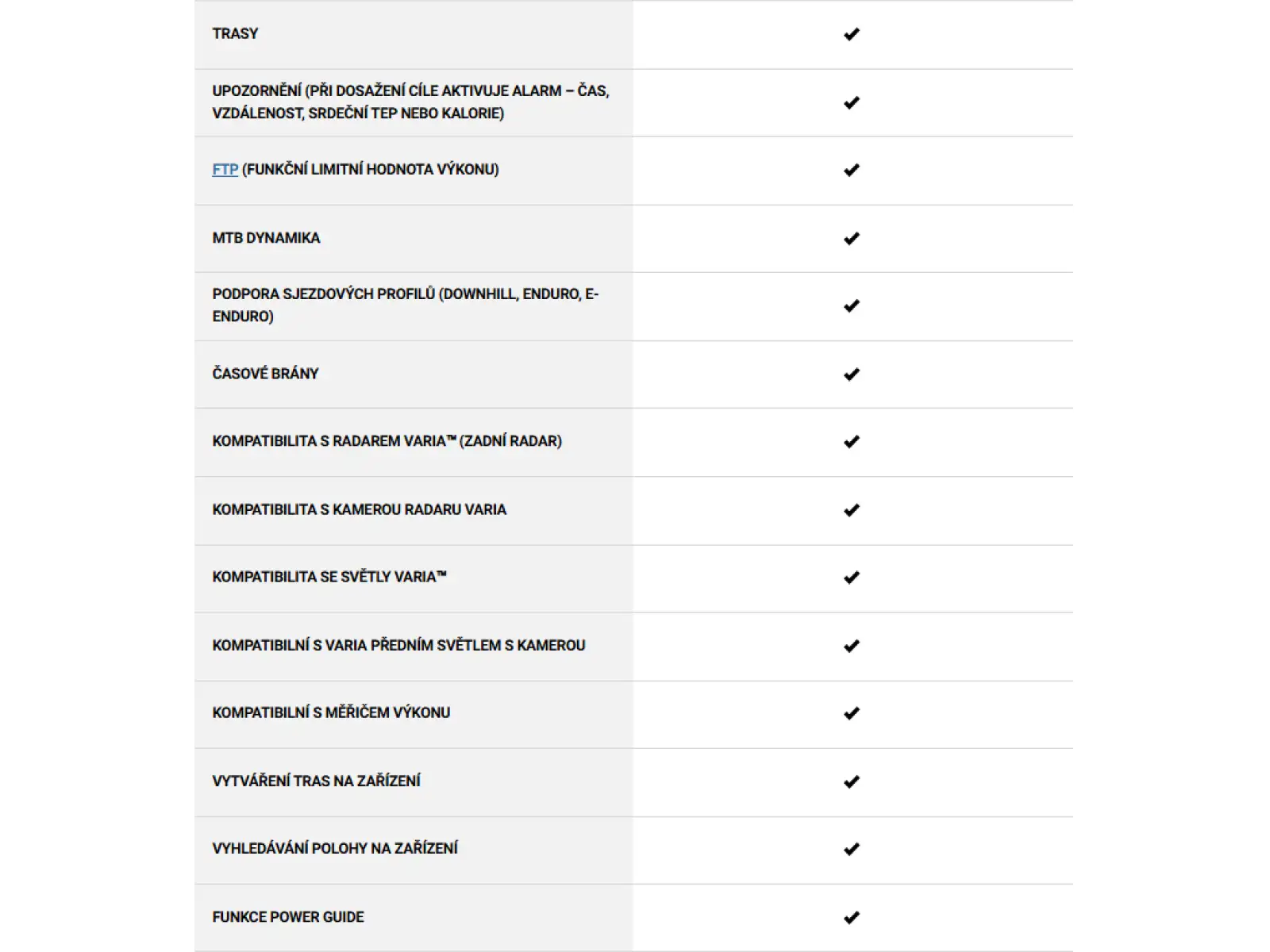 | | |
|---|---|
| TRASY | ✔ |
| UPOZORNĚNÍ (PŘI DOSAŽENÍ CÍLE AKTIVUJE ALARM – ČAS, VZDÁLENOST, SRDEČNÍ TEP NEBO KALORIE) | ✔ |
| FTP (FUNKČNÍ LIMITNÍ HODNOTA VÝKONU) | ✔ |
| MTB DYNAMIKA | ✔ |
| PODPORA SJEZDOVÝCH PROFILŮ (DOWNHILL, ENDURO, E-ENDURO) | ✔ |
| ČASOVÉ BRÁNY | ✔ |
| KOMPATIBILITA S RADAREM VARIA™ (ZADNÍ RADAR) | ✔ |
| KOMPATIBILITA S KAMEROU RADARU VARIA | ✔ |
| KOMPATIBILITA SE SVĚTLY VARIA™ | ✔ |
| KOMPATIBILNÍ S VARIA PŘEDNÍM SVĚTLEM S KAMEROU | ✔ |
| KOMPATIBILNÍ S MĚŘIČEM VÝKONU | ✔ |
| VYTVÁŘENÍ TRAS NA ZAŘÍZENÍ | ✔ |
| VYHLEDÁVÁNÍ POLOHY NA ZAŘÍZENÍ | ✔ |
| FUNKCE POWER GUIDE | ✔ |